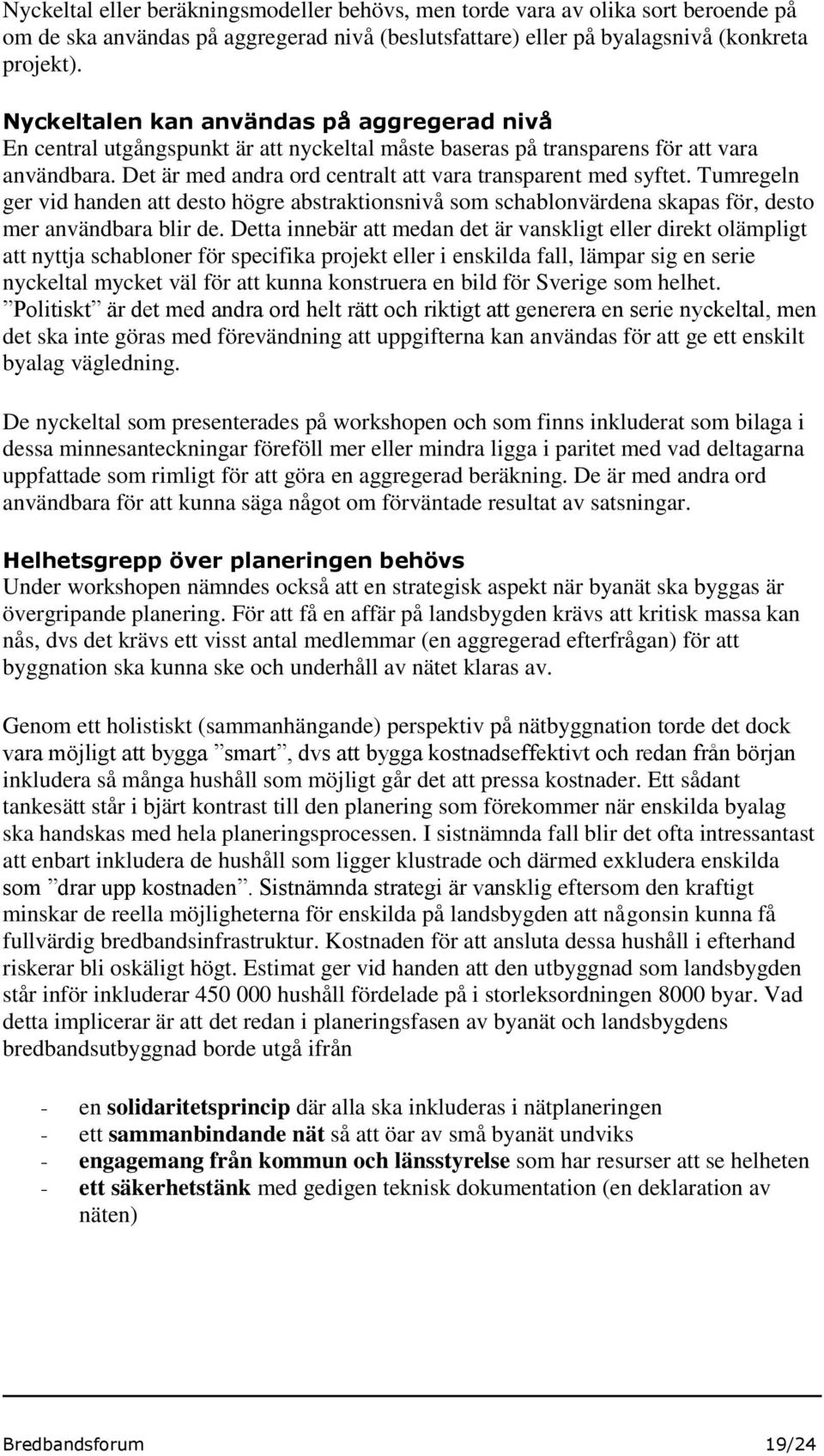 Nyckeltal eller beräkningsmodeller behövs, men torde vara av olika sort beroende på om de ska användas på aggregerad nivå (beslutsfattare) eller på byalagsnivå (konkreta projekt).

Nyckeltalen kan användas på aggregerad nivå
En central utgångspunkt är att nyckeltal måste baseras på transparens för att vara användbara. Det är med andra ord centralt att vara transparent med syftet. Tumregeln ger vid handen att desto högre abstraktionsnivå som schablonvärdena skapas för, desto mer användbara blir de. Detta innebär att medan det är vanskligt eller direkt olämpligt att nyttja schabloner för specifika projekt eller i enskilda fall, lämpar sig en serie nyckeltal mycket väl för att kunna konstruera en bild för Sverige som helhet. ”Politiskt” är det med andra ord helt rätt och riktigt att generera en serie nyckeltal, men det ska inte göras med förevändning att uppgifterna kan användas för att ge ett enskilt byalag vägledning.

De nyckeltal som presenterades på workshopen och som finns inkluderat som bilaga i dessa minnesanteckningar föreföll mer eller mindra ligga i paritet med vad deltagarna uppfattade som rimligt för att göra en aggregerad beräkning. De är med andra ord användbara för att kunna säga något om förväntade resultat av satsningar.

Helhetsgrepp över planeringen behövs
Under workshopen nämndes också att en strategisk aspekt när byanät ska byggas är övergripande planering. För att få en affär på landsbygden krävs att kritisk massa kan nås, dvs det krävs ett visst antal medlemmar (en aggregerad efterfrågan) för att byggnation ska kunna ske och underhåll av nätet klaras av.

Genom ett holistiskt (sammanhängande) perspektiv på nätbyggnation torde det dock vara möjligt att bygga ”smart”, dvs att bygga kostnadseffektivt och redan från början inkludera så många hushåll som möjligt går det att pressa kostnader. Ett sådant tankesätt står i bjärt kontrast till den planering som förekommer när enskilda byalag ska handskas med hela planeringsprocessen. I sistnämnda fall blir det ofta intressantast att enbart inkludera de hushåll som ligger klustrade och därmed exkludera enskilda som ”drar upp kostnaden”. Sistnämnda strategi är vansklig eftersom den kraftigt minskar de reella möjligheterna för enskilda på landsbygden att någonsin kunna få fullvärdig bredbandsinfrastruktur. Kostnaden för att ansluta dessa hushåll i efterhand riskerar bli oskäligt högt. Estimat ger vid handen att den utbyggnad som landsbygden står inför inkluderar 450 000 hushåll fördelade på i storleksordningen 8000 byar. Vad detta implicerar är att det redan i planeringsfasen av byanät och landsbygdens bredbandsutbyggnad borde utgå ifrån

- en solidaritetsprincip där alla ska inkluderas i nätplaneringen
- ett sammanbindande nät så att öar av små byanät undviks
- engagemang från kommun och länsstyrelse som har resurser att se helheten
- ett säkerhetstänk med gedigen teknisk dokumentation (en deklaration av näten)

Bredbandsforum 19/24